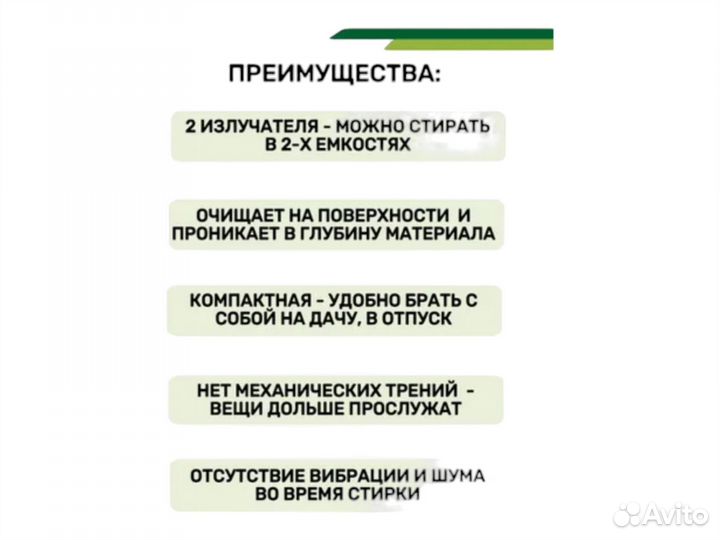 ПРЕИМУЩЕСТВА:

2 ИЗЛУЧАТЕЛЯ - МОЖНО СТИРАТЬ В 2-Х ЕМКОСТЯХ

ОЧИЩАЕТ НА ПОВЕРХНОСТИ И ПРОНИКАЕТ В ГЛУБИНУ МАТЕРИАЛА

КОМПАКТНАЯ - УДОБНО БРАТЬ С СОБОЙ НА ДАЧУ, В ОТПУСК

НЕТ МЕХАНИЧЕСКИХ ТРЕНИЙ - ВЕЩИ ДОЛЬШЕ ПРОСЛУЖАТ

ОТСУТСТВИЕ ВИБРАЦИИ И ШУМА ВО ВРЕМЯ СТИРКИ

Avito